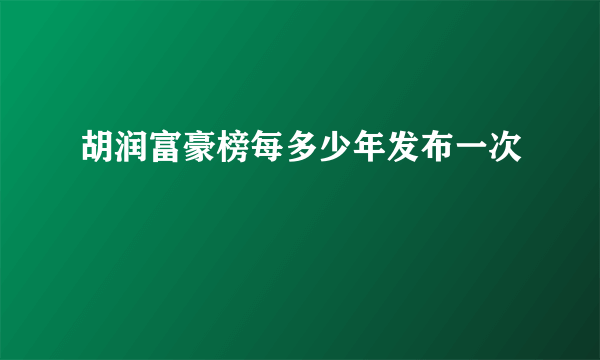 胡润富豪榜每多少年发布一次